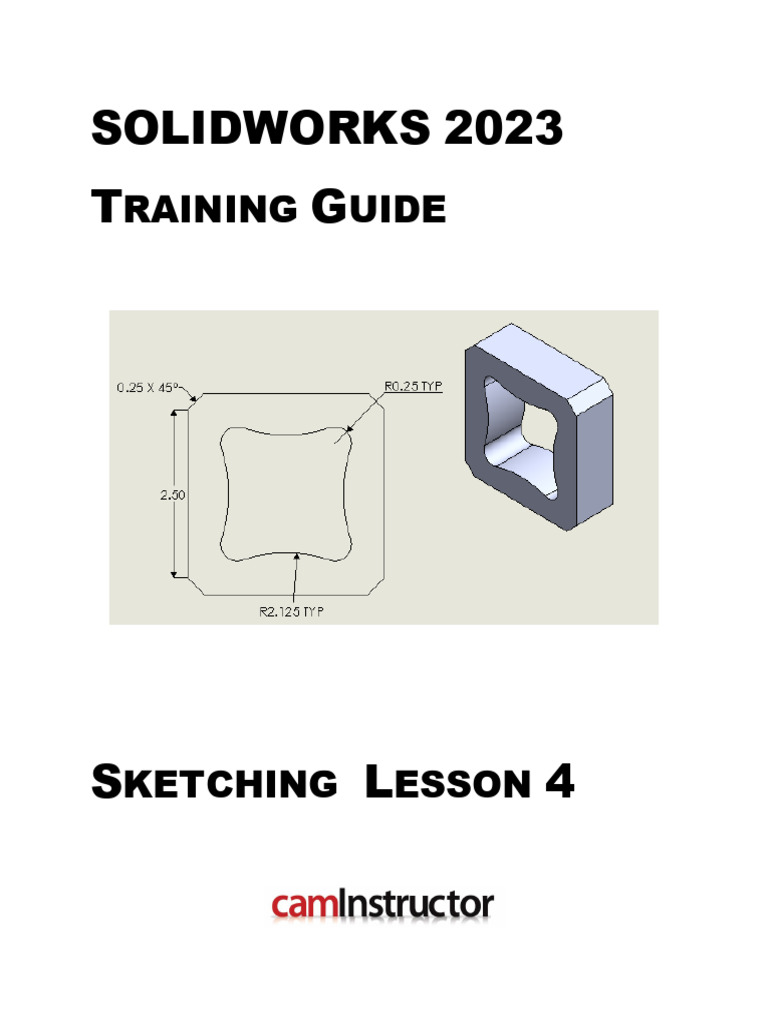 SOLIDWORKS 2023

TRAINING GUIDE

0.25 X 45°

R0.25 TYP

2.50

R2.125 TYP

SKETCHING LESSON 4

camInstructor